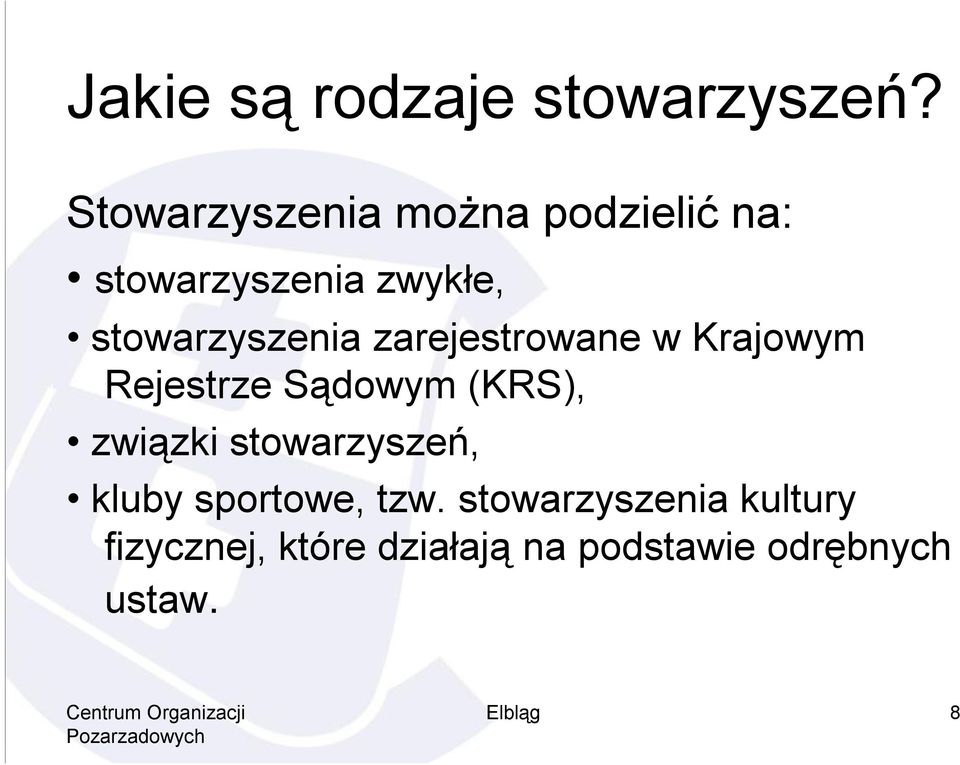 Jakie są rodzaje stowarzyszeń?

Stowarzyszenia można podzielić na:

• stowarzyszenia zwykłe,
• stowarzyszenia zarejestrowane w Krajowym Rejestrze Sądowym (KRS),
• związki stowarzyszeń,
• kluby sportowe, tzw. stowarzyszenia kultury fizycznej, które działają na podstawie odrębnych ustaw.

Centrum Organizacji Pozarzadowych

Elbląg

8